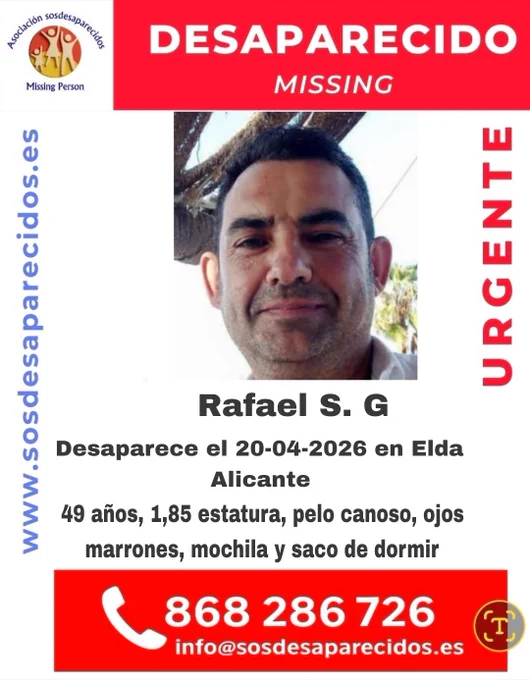 Asociación sosdesaparecidos
Missing Person

DESAPARECIDO
MISSING

www.sosdesaparecidos.es

URGENTE

Rafael S. G

Desaparece el 20-04-2026 en Elda Alicante

49 años, 1,85 estatura, pelo canoso, ojos marrones, mochila y saco de dormir

868 286 726
info@sosdesaparecidos.es

T